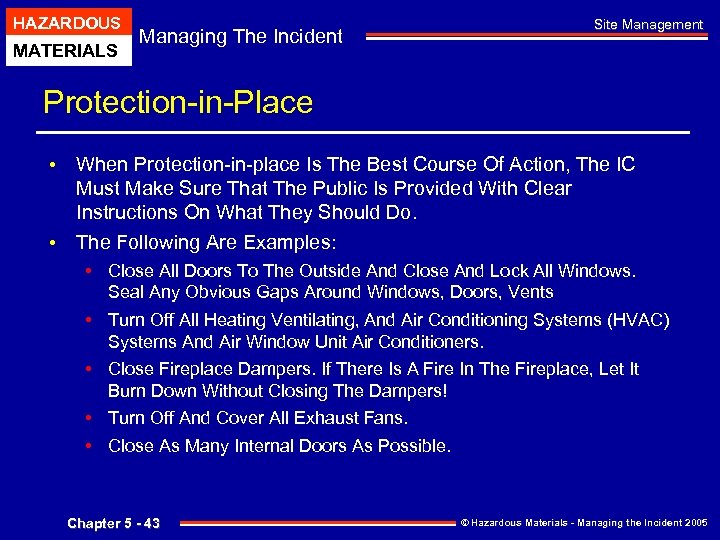 HAZARDOUS
MATERIALS

Managing The Incident

Site Management

Protection-in-Place

• When Protection-in-place Is The Best Course Of Action, The IC Must Make Sure That The Public Is Provided With Clear Instructions On What They Should Do.

• The Following Are Examples:

• Close All Doors To The Outside And Close And Lock All Windows. Seal Any Obvious Gaps Around Windows, Doors, Vents

• Turn Off All Heating Ventilating, And Air Conditioning Systems (HVAC) Systems And Air Window Unit Air Conditioners.

• Close Fireplace Dampers. If There Is A Fire In The Fireplace, Let It Burn Down Without Closing The Dampers!

• Turn Off And Cover All Exhaust Fans.

• Close As Many Internal Doors As Possible.

Chapter 5 - 43

© Hazardous Materials - Managing the Incident 2005